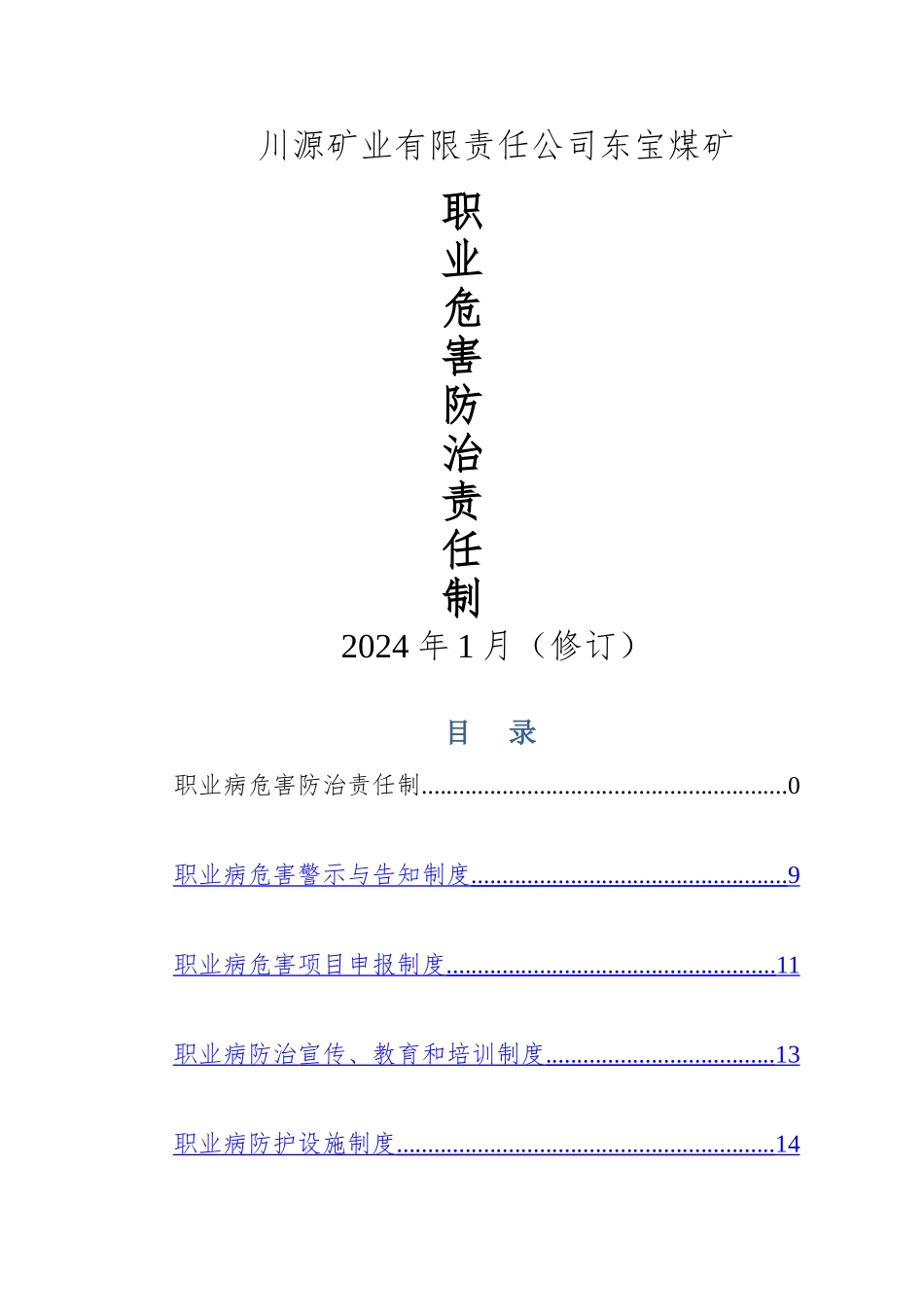 川源矿业有限责任公司东宝煤矿

职业危害防治责任制

2024 年 1 月（修订）

目　录

职业病危害防治责任制..........................................................0

职业病危害警示与告知制度..................................................9

职业病危害项目申报制度....................................................11

职业病防治宣传、教育和培训制度....................................13

职业病防护设施制度............................................................14